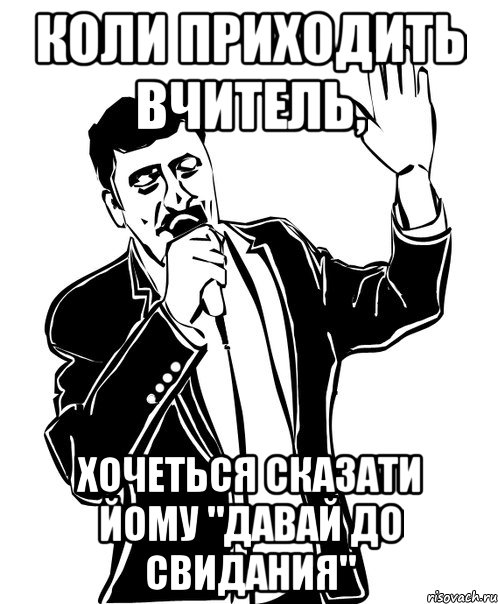 КОЛИ ПРИХОДИТЬ ВЧИТЕЛЬ,

ХОЧЕТЬСЯ СКАЗАТИ ЙОМУ "ДАВАЙ ДО СВИДАНИЯ"

risovach.ru